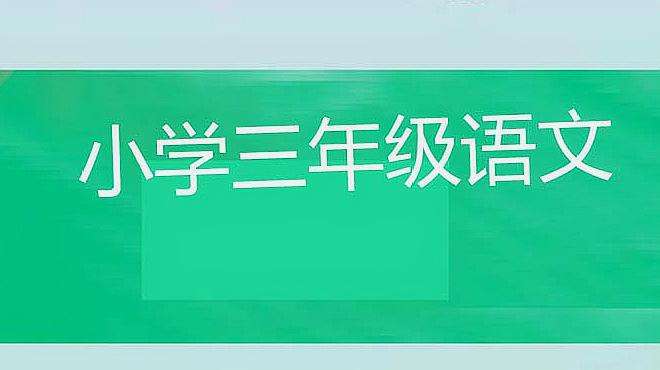 小学三年级语文